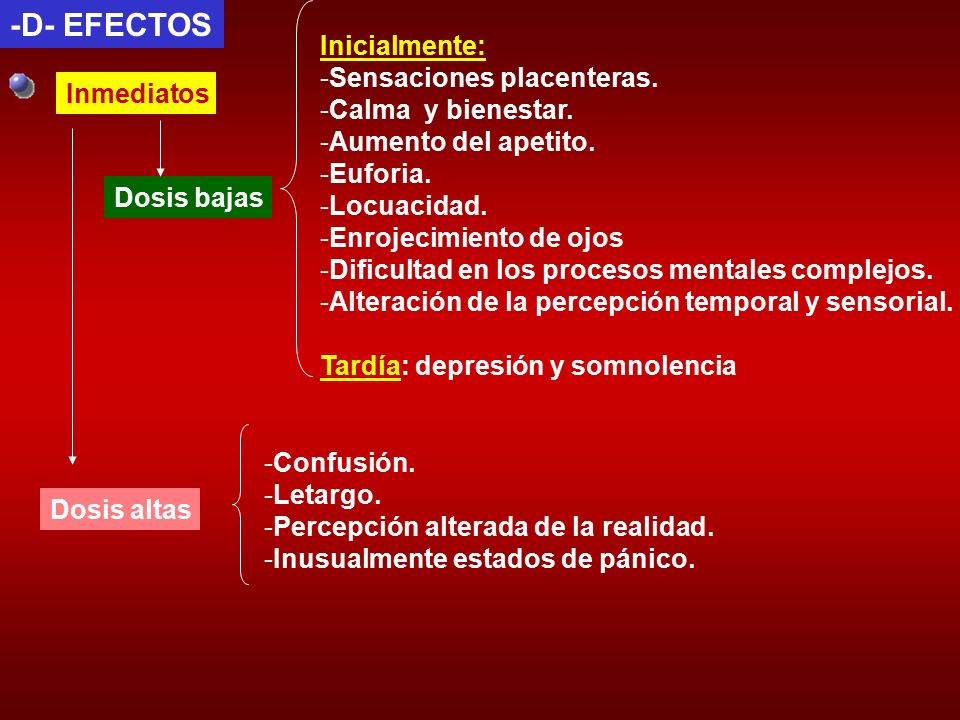 -D- EFECTOS

Inmediatos

Dosis bajas

Inicialmente:
-Sensaciones placenteras.
-Calma y bienestar.
-Aumento del apetito.
-Euforia.
-Locuacidad.
-Enrojecimiento de ojos
-Dificultad en los procesos mentales complejos.
-Alteración de la percepción temporal y sensorial.

Tardía: depresión y somnolencia

Dosis altas

-Confusión.
-Letargo.
-Percepción alterada de la realidad.
-Inusualmente estados de pánico.